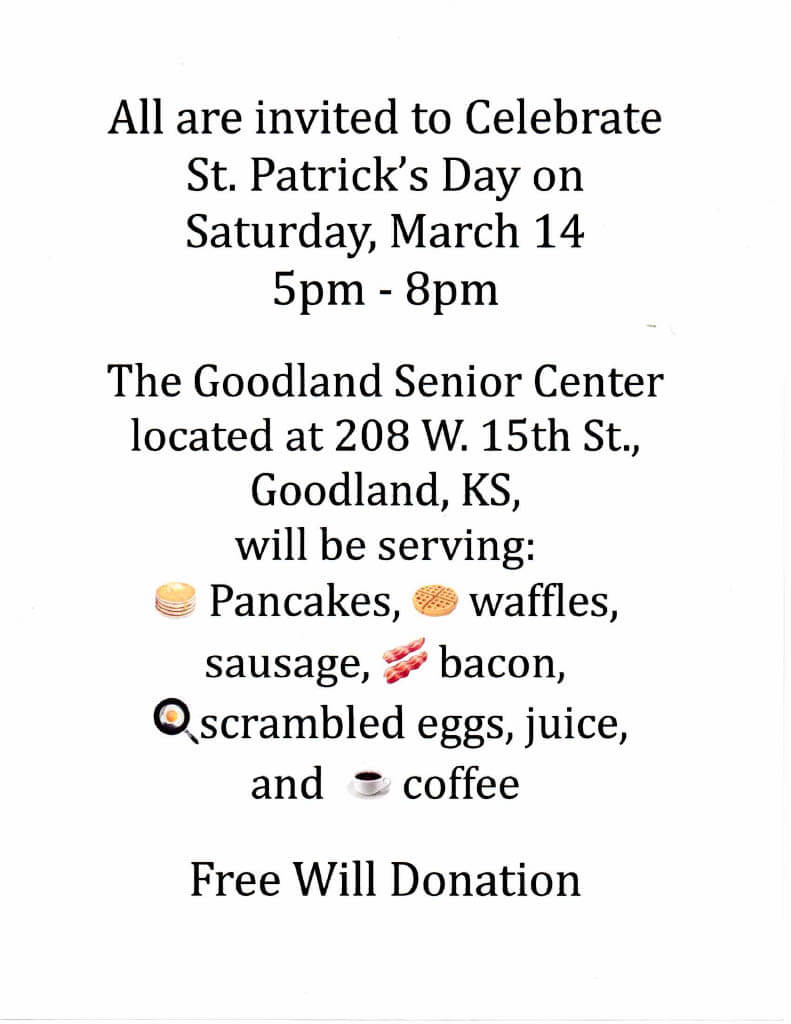 All are invited to Celebrate St. Patrick's Day on Saturday, March 14 5pm - 8pm

The Goodland Senior Center located at 208 W. 15th St., Goodland, KS, will be serving: Pancakes, waffles, sausage, bacon, scrambled eggs, juice, and coffee

Free Will Donation